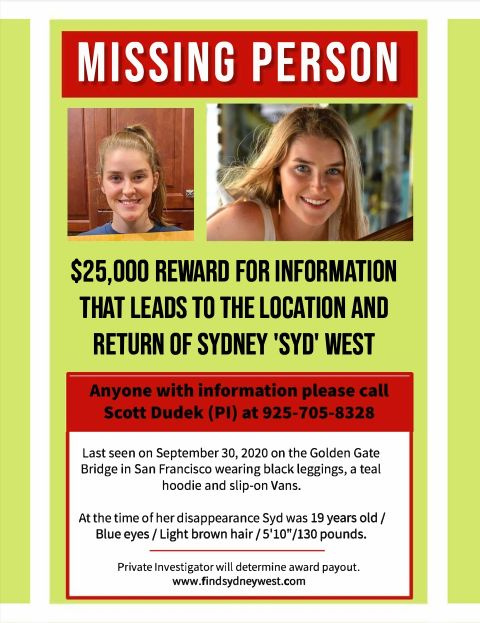 MISSING PERSON

$25,000 REWARD FOR INFORMATION THAT LEADS TO THE LOCATION AND RETURN OF SYDNEY 'SYD' WEST

Anyone with information please call Scott Dudek (PI) at 925-705-8328

Last seen on September 30, 2020 on the Golden Gate Bridge in San Francisco wearing black leggings, a teal hoodie and slip-on Vans.

At the time of her disappearance Syd was 19 years old / Blue eyes / Light brown hair / 5'10"/130 pounds.

Private Investigator will determine award payout.
www.findsydneywest.com